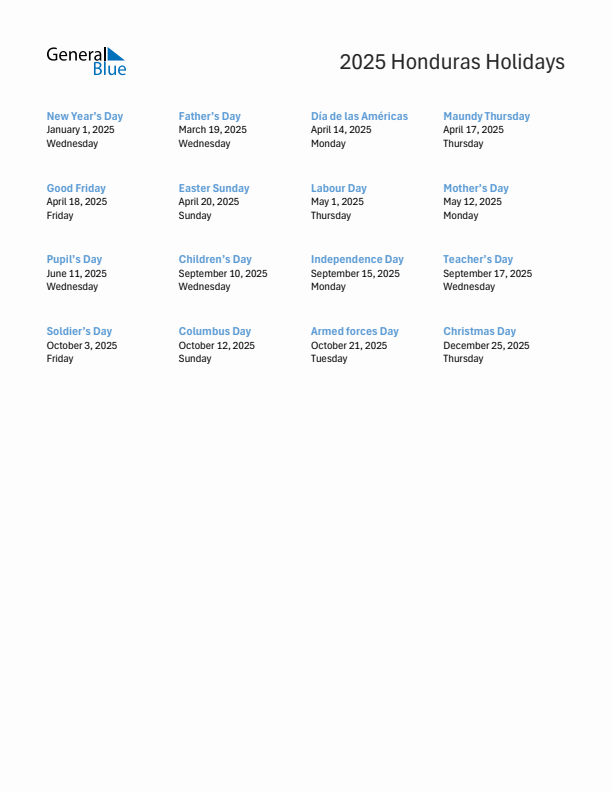 General Blue

2025 Honduras Holidays

New Year's Day
January 1, 2025
Wednesday

Father's Day
March 19, 2025
Wednesday

Día de las Américas
April 14, 2025
Monday

Maundy Thursday
April 17, 2025
Thursday

Good Friday
April 18, 2025
Friday

Easter Sunday
April 20, 2025
Sunday

Labour Day
May 1, 2025
Thursday

Mother's Day
May 12, 2025
Monday

Pupil's Day
June 11, 2025
Wednesday

Children's Day
September 10, 2025
Wednesday

Independence Day
September 15, 2025
Monday

Teacher's Day
September 17, 2025
Wednesday

Soldier's Day
October 3, 2025
Friday

Columbus Day
October 12, 2025
Sunday

Armed forces Day
October 21, 2025
Tuesday

Christmas Day
December 25, 2025
Thursday